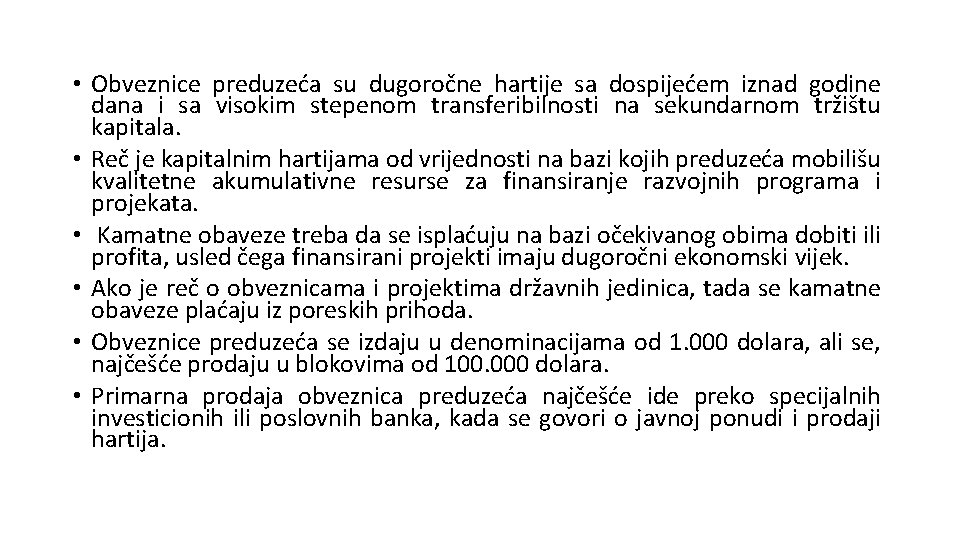 • Obveznice preduzeća su dugoročne hartije sa dospijećem iznad godine dana i sa visokim stepenom transferibilnosti na sekundarnom tržištu kapitala.

• Reč je kapitalnim hartijama od vrijednosti na bazi kojih preduzeća mobilišu kvalitetne akumulativne resurse za finansiranje razvojnih programa i projekata.

• Kamatne obaveze treba da se isplaćuju na bazi očekivanog obima dobiti ili profita, usled čega finansirani projekti imaju dugoročni ekonomski vijek.

• Ako je reč o obveznicama i projektima državnih jedinica, tada se kamatne obaveze plaćaju iz poreskih prihoda.

• Obveznice preduzeća se izdaju u denominacijama od 1.000 dolara, ali se, najčešće prodaju u blokovima od 100.000 dolara.

• Primarna prodaja obveznica preduzeća najčešće ide preko specijalnih investicionih ili poslovnih banka, kada se govori o javnoj ponudi i prodaji hartija.